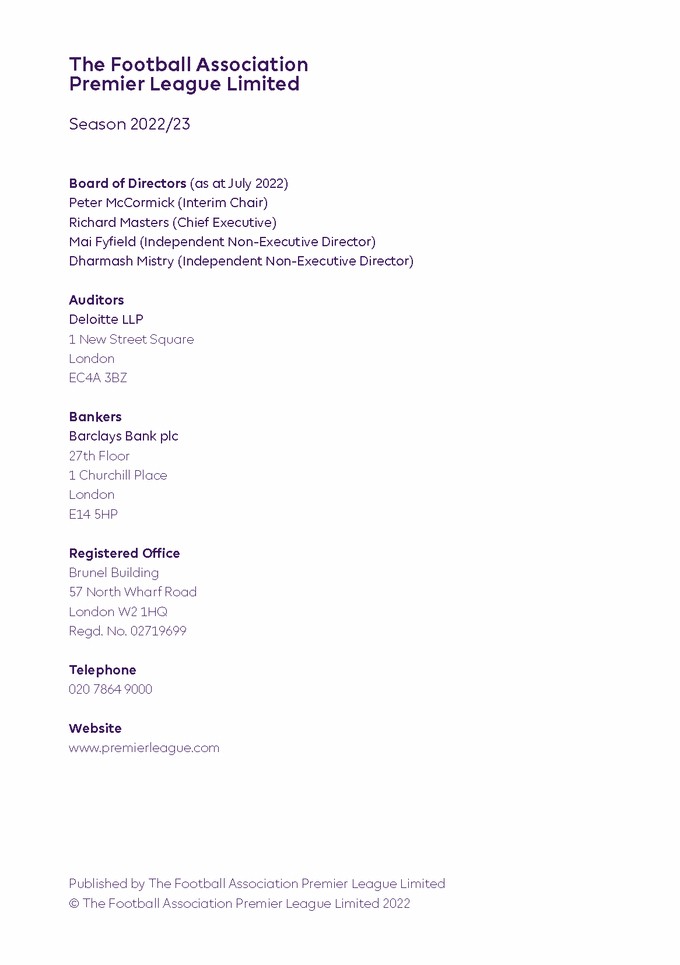 The Football Association
Premier League Limited

Season 2022/23

Board of Directors (as at July 2022)
Peter McCormick (Interim Chair)
Richard Masters (Chief Executive)
Mai Fyfield (Independent Non-Executive Director)
Dharmash Mistry (Independent Non-Executive Director)

Auditors
Deloitte LLP
1 New Street Square
London
EC4A 3BZ

Bankers
Barclays Bank plc
27th Floor
1 Churchill Place
London
E14 5HP

Registered Office
Brunel Building
57 North Wharf Road
London W2 1HQ
Regd. No. 02719699

Telephone
020 7864 9000

Website
www.premierleague.com

Published by The Football Association Premier League Limited
© The Football Association Premier League Limited 2022